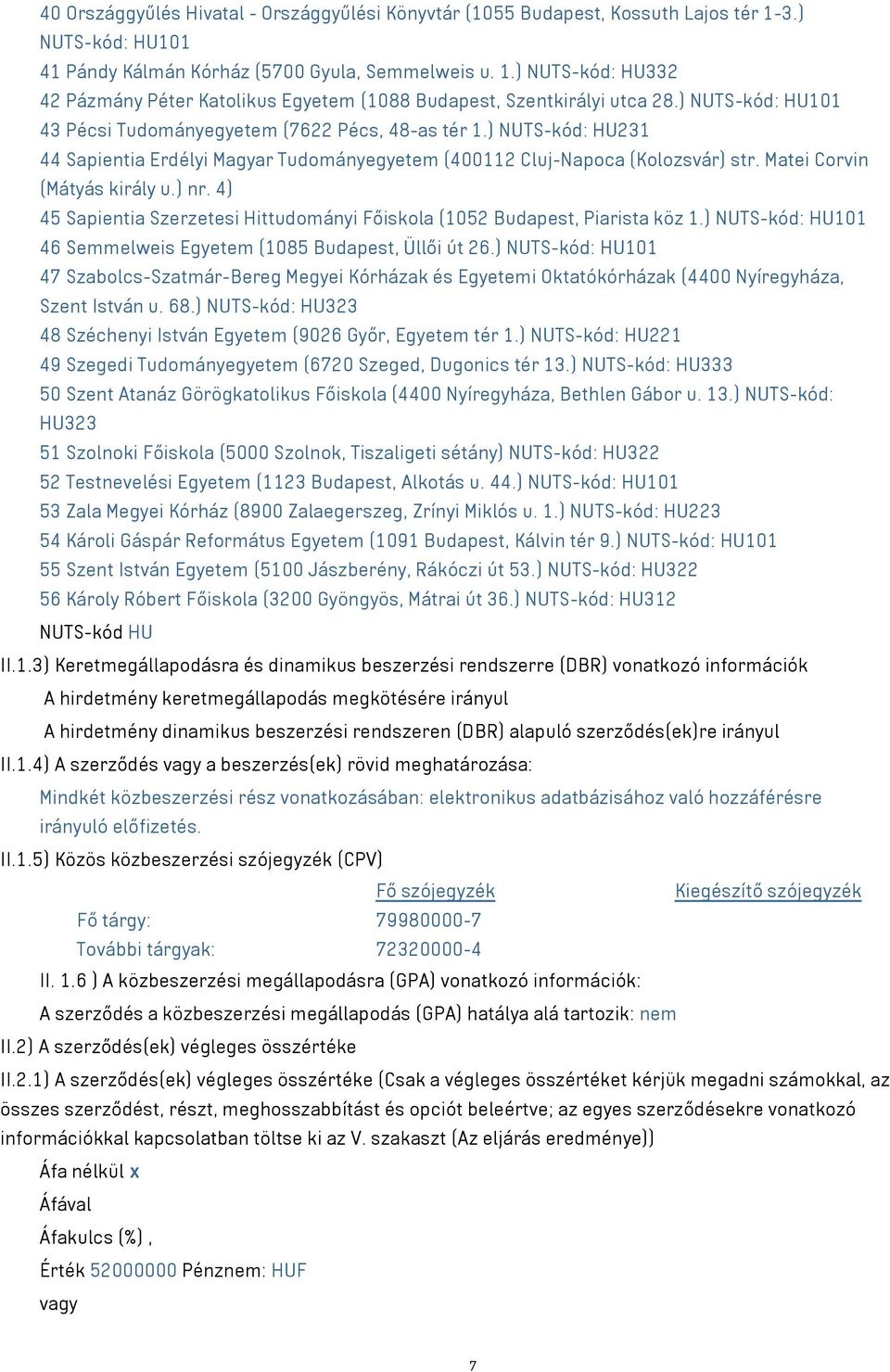 40 Országgyűlés Hivatal - Országgyűlési Könyvtár (1055 Budapest, Kossuth Lajos tér 1-3.) NUTS-kód: HU101
41 Pándy Kálmán Kórház (5700 Gyula, Semmelweis u. 1.) NUTS-kód: HU332
42 Pázmány Péter Katolikus Egyetem (1088 Budapest, Szentkirályi utca 28.) NUTS-kód: HU101
43 Pécsi Tudományegyetem (7622 Pécs, 48-as tér 1.) NUTS-kód: HU231
44 Sapientia Erdélyi Magyar Tudományegyetem (400112 Cluj-Napoca (Kolozsvár) str. Matei Corvin (Mátyás király u.) nr. 4)
45 Sapientia Szerzetesi Hittudományi Főiskola (1052 Budapest, Piarista köz 1.) NUTS-kód: HU101
46 Semmelweis Egyetem (1085 Budapest, Üllői út 26.) NUTS-kód: HU101
47 Szabolcs-Szatmár-Bereg Megyei Kórházak és Egyetemi Oktatókórházak (4400 Nyíregyháza, Szent István u. 68.) NUTS-kód: HU323
48 Széchenyi István Egyetem (9026 Győr, Egyetem tér 1.) NUTS-kód: HU221
49 Szegedi Tudományegyetem (6720 Szeged, Dugonics tér 13.) NUTS-kód: HU333
50 Szent Atanáz Görögkatolikus Főiskola (4400 Nyíregyháza, Bethlen Gábor u. 13.) NUTS-kód: HU323
51 Szolnoki Főiskola (5000 Szolnok, Tiszaligeti sétány) NUTS-kód: HU322
52 Testnevelési Egyetem (1123 Budapest, Alkotás u. 44.) NUTS-kód: HU101
53 Zala Megyei Kórház (8900 Zalaegerszeg, Zrínyi Miklós u. 1.) NUTS-kód: HU223
54 Károli Gáspár Református Egyetem (1091 Budapest, Kálvin tér 9.) NUTS-kód: HU101
55 Szent István Egyetem (5100 Jászberény, Rákóczi út 53.) NUTS-kód: HU322
56 Károly Róbert Főiskola (3200 Gyöngyös, Mátrai út 36.) NUTS-kód: HU312
NUTS-kód HU
II.1.3) Keretmegállapodásra és dinamikus beszerzési rendszerre (DBR) vonatkozó információk
A hirdetmény keretmegállapodás megkötésére irányul
A hirdetmény dinamikus beszerzési rendszeren (DBR) alapuló szerződés(ek)re irányul
II.1.4) A szerződés vagy a beszerzés(ek) rövid meghatározása:
Mindkét közbeszerzési rész vonatkozásában: elektronikus adatbázisához való hozzáférésre irányuló előfizetés.
II.1.5) Közös közbeszerzési szójegyzék (CPV)

| | Fő szójegyzék | Kiegészítő szójegyzék |
|---|---|---|
| Fő tárgy: | 79980000-7 | |
| További tárgyak: | 72320000-4 | |

II. 1.6 ) A közbeszerzési megállapodásra (GPA) vonatkozó információk:
A szerződés a közbeszerzési megállapodás (GPA) hatálya alá tartozik: nem
II.2) A szerződés(ek) végleges összértéke
II.2.1) A szerződés(ek) végleges összértéke (Csak a végleges összértéket kérjük megadni számokkal, az összes szerződést, részt, meghosszabbítást és opciót beleértve; az egyes szerződésekre vonatkozó információkkal kapcsolatban töltse ki az V. szakaszt (Az eljárás eredménye))
Áfa nélkül x
Áfával
Áfakulcs (%) ,
Érték 52000000 Pénznem: HUF
vagy

7